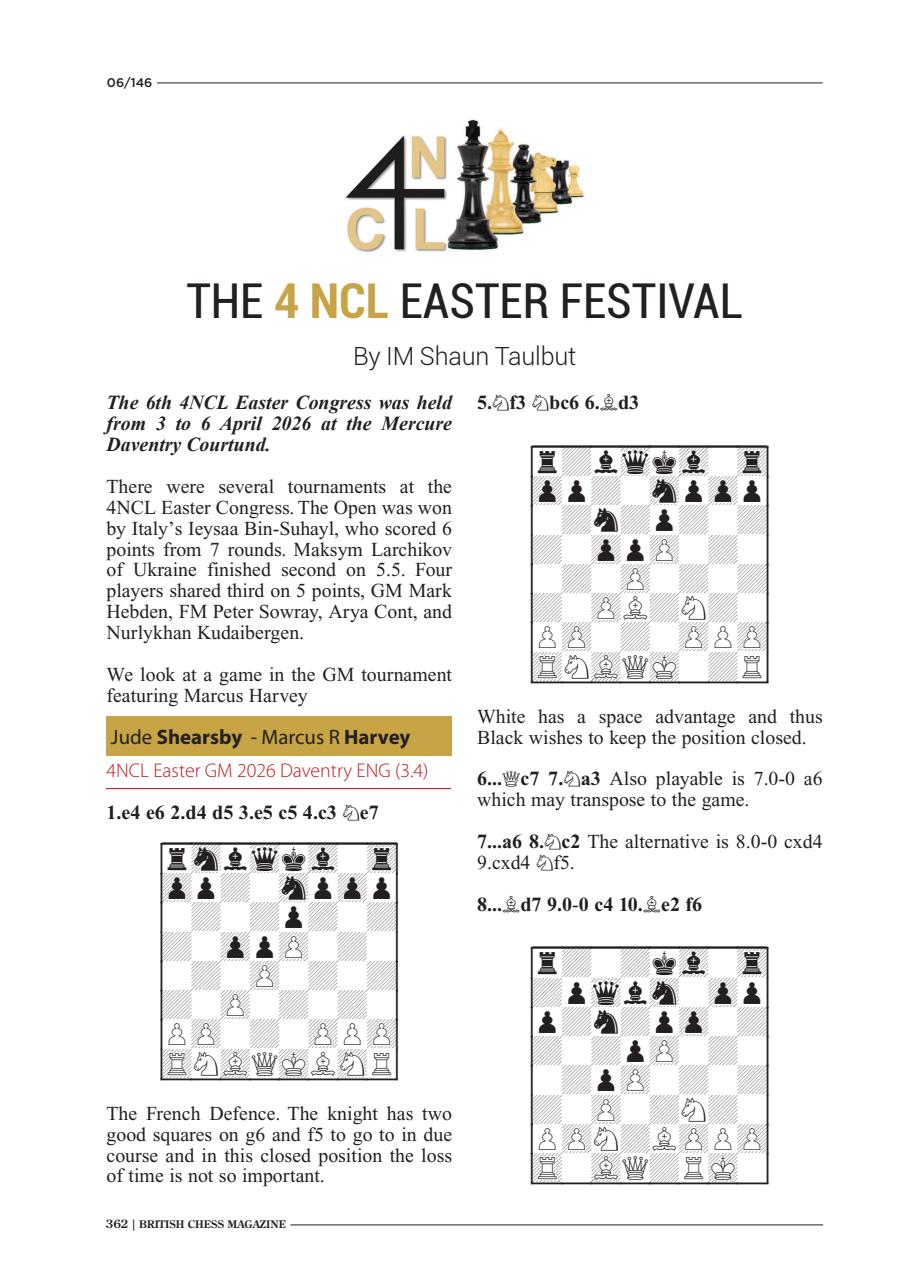 06/146

4NCL

THE 4 NCL EASTER FESTIVAL

By IM Shaun Taulbut

The 6th 4NCL Easter Congress was held from 3 to 6 April 2026 at the Mercure Daventry Courtund.

There were several tournaments at the 4NCL Easter Congress. The Open was won by Italy's Ieysaa Bin-Suhayl, who scored 6 points from 7 rounds. Maksym Larchikov of Ukraine finished second on 5.5. Four players shared third on 5 points, GM Mark Hebden, FM Peter Sowray, Arya Cont, and Nurlykhan Kudaibergen.

We look at a game in the GM tournament featuring Marcus Harvey

Jude Shearsby - Marcus R Harvey

4NCL Easter GM 2026 Daventry ENG (3.4)

1.e4 e6 2.d4 d5 3.e5 c5 4.c3 ♘e7

The French Defence. The knight has two good squares on g6 and f5 to go to in due course and in this closed position the loss of time is not so important.

5.♘f3 ♘bc6 6.♗d3

White has a space advantage and thus Black wishes to keep the position closed.

6...♕c7 7.♘a3 Also playable is 7.0-0 a6 which may transpose to the game.

7...a6 8.♘c2 The alternative is 8.0-0 cxd4 9.cxd4 ♘f5.

8...♗d7 9.0-0 c4 10.♗e2 f6

362 | BRITISH CHESS MAGAZINE